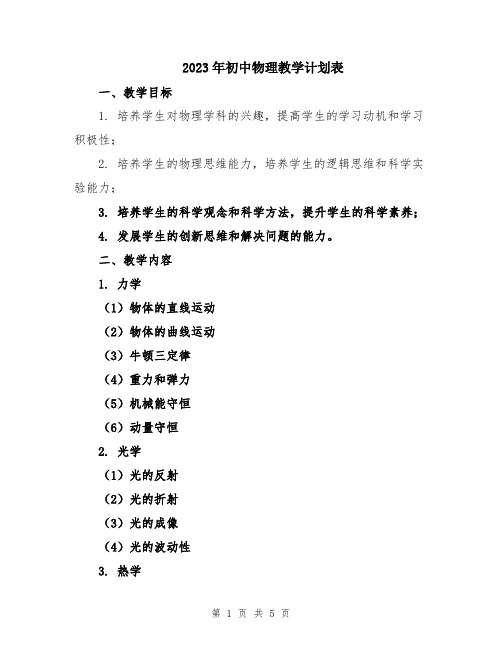 2023年初中物理教学计划表

一、教学目标

1. 培养学生对物理学科的兴趣，提高学生的学习动机和学习积极性；

2. 培养学生的物理思维能力，培养学生的逻辑思维和科学实验能力；

3. 培养学生的科学观念和科学方法，提升学生的科学素养；

4. 发展学生的创新思维和解决问题的能力。

二、教学内容

1. 力学

（1）物体的直线运动

（2）物体的曲线运动

（3）牛顿三定律

（4）重力和弹力

（5）机械能守恒

（6）动量守恒

2. 光学

（1）光的反射

（2）光的折射

（3）光的成像

（4）光的波动性

3. 热学

第 1 页 共 5 页